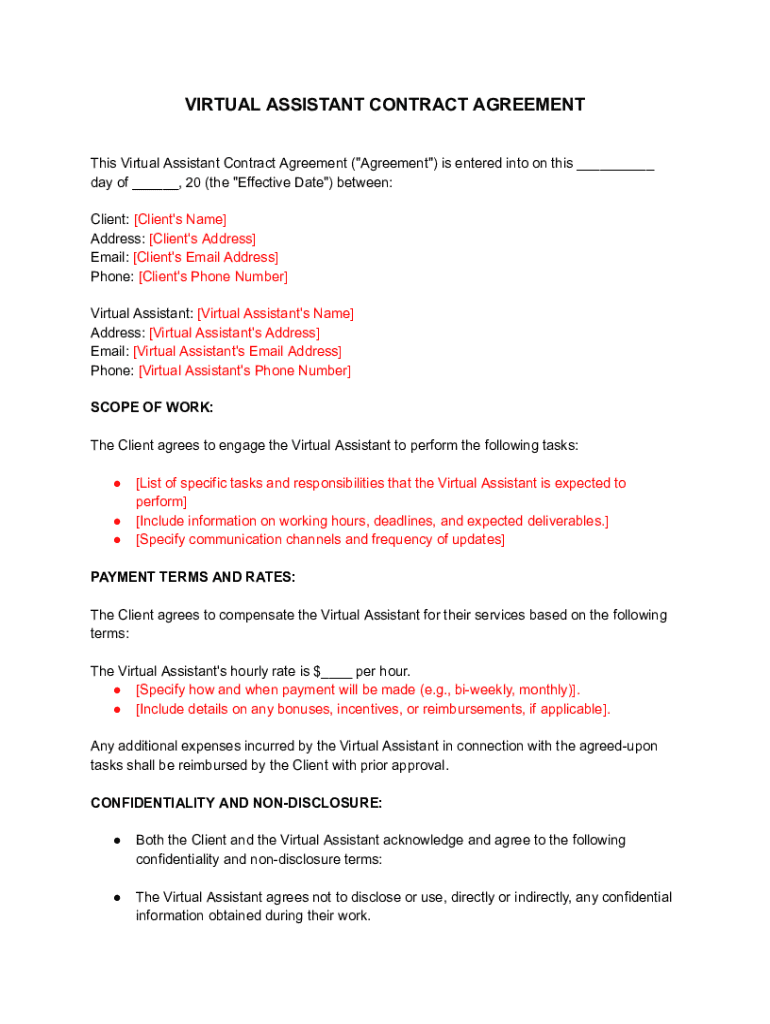 VIRTUAL ASSISTANT CONTRACT AGREEMENT

This Virtual Assistant Contract Agreement ("Agreement") is entered into on this __________ day of ______, 20 (the "Effective Date") between:

Client: [Client's Name]
Address: [Client's Address]
Email: [Client's Email Address]
Phone: [Client's Phone Number]

Virtual Assistant: [Virtual Assistant's Name]
Address: [Virtual Assistant's Address]
Email: [Virtual Assistant's Email Address]
Phone: [Virtual Assistant's Phone Number]

SCOPE OF WORK:

The Client agrees to engage the Virtual Assistant to perform the following tasks:

● [List of specific tasks and responsibilities that the Virtual Assistant is expected to perform]
● [Include information on working hours, deadlines, and expected deliverables.]
● [Specify communication channels and frequency of updates]

PAYMENT TERMS AND RATES:

The Client agrees to compensate the Virtual Assistant for their services based on the following terms:

The Virtual Assistant's hourly rate is $____ per hour.
● [Specify how and when payment will be made (e.g., bi-weekly, monthly)].
● [Include details on any bonuses, incentives, or reimbursements, if applicable].

Any additional expenses incurred by the Virtual Assistant in connection with the agreed-upon tasks shall be reimbursed by the Client with prior approval.

CONFIDENTIALITY AND NON-DISCLOSURE:

● Both the Client and the Virtual Assistant acknowledge and agree to the following confidentiality and non-disclosure terms:

● The Virtual Assistant agrees not to disclose or use, directly or indirectly, any confidential information obtained during their work.